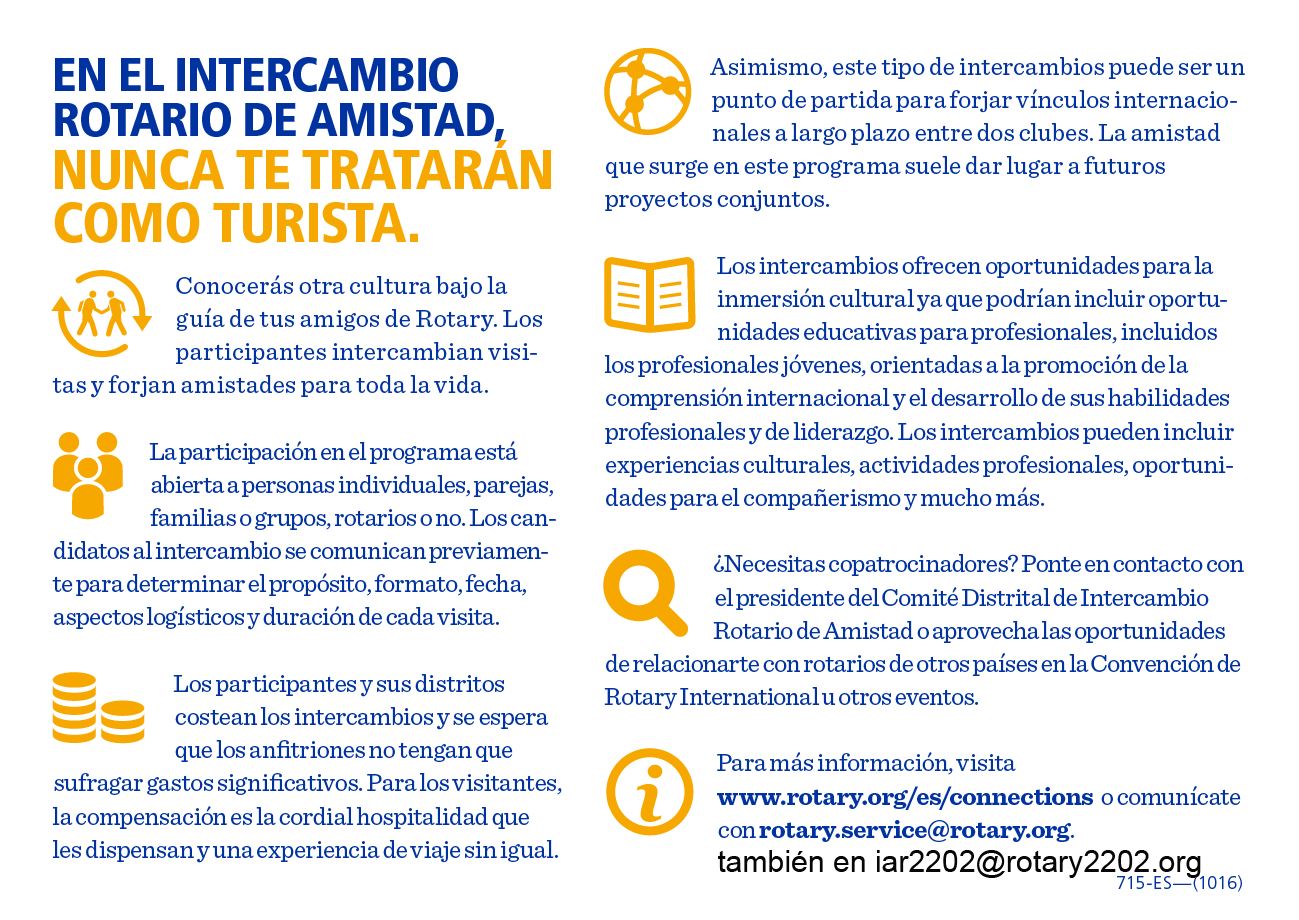 EN EL INTERCAMBIO ROTARIO DE AMISTAD, NUNCA TE TRATARÁN COMO TURISTA.

Conocerás otra cultura bajo la guía de tus amigos de Rotary. Los participantes intercambian visitas y forjan amistades para toda la vida.

La participación en el programa está abierta a personas individuales, parejas, familias o grupos, rotarios o no. Los candidatos al intercambio se comunican previamente para determinar el propósito, formato, fecha, aspectos logísticos y duración de cada visita.

Los participantes y sus distritos costean los intercambios y se espera que los anfitriones no tengan que sufragar gastos significativos. Para los visitantes, la compensación es la cordial hospitalidad que les dispensan y una experiencia de viaje sin igual.

Asimismo, este tipo de intercambios puede ser un punto de partida para forjar vínculos internacionales a largo plazo entre dos clubes. La amistad que surge en este programa suele dar lugar a futuros proyectos conjuntos.

Los intercambios ofrecen oportunidades para la inmersión cultural ya que podrían incluir oportunidades educativas para profesionales, incluidos los profesionales jóvenes, orientadas a la promoción de la comprensión internacional y el desarrollo de sus habilidades profesionales y de liderazgo. Los intercambios pueden incluir experiencias culturales, actividades profesionales, oportunidades para el compañerismo y mucho más.

¿Necesitas copatrocinadores? Ponte en contacto con el presidente del Comité Distrital de Intercambio Rotario de Amistad o aprovecha las oportunidades de relacionarte con rotarios de otros países en la Convención de Rotary International u otros eventos.

Para más información, visita www.rotary.org/es/connections o comunícate con rotary.service@rotary.org.
también en iar2202@rotary2202.org

715-ES—(1016)